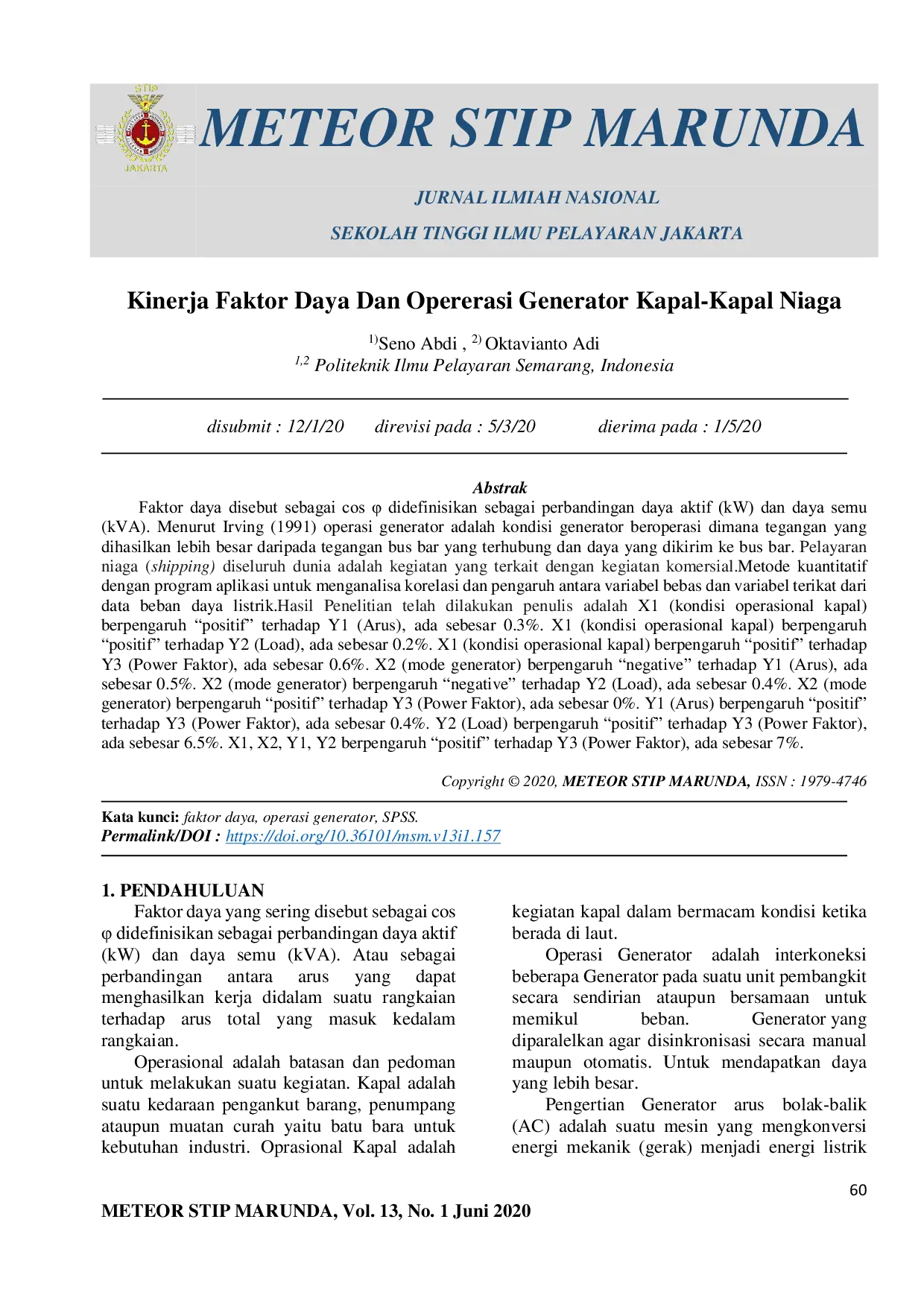 STIP
JAKARTA
METEOR STIP MARUNDA

JURNAL ILMIAH NASIONAL

SEKOLAH TINGGI ILMU PELAYARAN JAKARTA

Kinerja Faktor Daya Dan Opererasi Generator Kapal-Kapal Niaga

$^{1)}$Seno Abdi , $^{2)}$ Oktavianto Adi
$^{1,2}$ Politeknik Ilmu Pelayaran Semarang, Indonesia

disubmit : 12/1/20 direvisi pada : 5/3/20 dierima pada : 1/5/20

Abstrak

Faktor daya disebut sebagai cos φ didefinisikan sebagai perbandingan daya aktif (kW) dan daya semu (kVA). Menurut Irving (1991) operasi generator adalah kondisi generator beroperasi dimana tegangan yang dihasilkan lebih besar daripada tegangan bus bar yang terhubung dan daya yang dikirim ke bus bar. Pelayaran niaga (shipping) diseluruh dunia adalah kegiatan yang terkait dengan kegiatan komersial.Metode kuantitatif dengan program aplikasi untuk menganalisa korelasi dan pengaruh antara variabel bebas dan variabel terikat dari data beban daya listrik.Hasil Penelitian telah dilakukan penulis adalah X1 (kondisi operasional kapal) berpengaruh “positif” terhadap Y1 (Arus), ada sebesar 0.3%. X1 (kondisi operasional kapal) berpengaruh “positif” terhadap Y2 (Load), ada sebesar 0.2%. X1 (kondisi operasional kapal) berpengaruh “positif” terhadap Y3 (Power Faktor), ada sebesar 0.6%. X2 (mode generator) berpengaruh “negative” terhadap Y1 (Arus), ada sebesar 0.5%. X2 (mode generator) berpengaruh “negative” terhadap Y2 (Load), ada sebesar 0.4%. X2 (mode generator) berpengaruh “positif” terhadap Y3 (Power Faktor), ada sebesar 0%. Y1 (Arus) berpengaruh “positif” terhadap Y3 (Power Faktor), ada sebesar 0.4%. Y2 (Load) berpengaruh “positif” terhadap Y3 (Power Faktor), ada sebesar 6.5%. X1, X2, Y1, Y2 berpengaruh “positif” terhadap Y3 (Power Faktor), ada sebesar 7%.

Copyright © 2020, METEOR STIP MARUNDA, ISSN : 1979-4746

Kata kunci: faktor daya, operasi generator, SPSS.
Permalink/DOI : https://doi.org/10.36101/msm.v13i1.157

1. PENDAHULUAN

Faktor daya yang sering disebut sebagai cos φ didefinisikan sebagai perbandingan daya aktif (kW) dan daya semu (kVA). Atau sebagai perbandingan antara arus yang dapat menghasilkan kerja didalam suatu rangkaian terhadap arus total yang masuk kedalam rangkaian.

Operasional adalah batasan dan pedoman untuk melakukan suatu kegiatan. Kapal adalah suatu kedaraan pengankut barang, penumpang ataupun muatan curah yaitu batu bara untuk kebutuhan industri. Oprasional Kapal adalah kegiatan kapal dalam bermacam kondisi ketika berada di laut.

Operasi Generator adalah interkoneksi beberapa Generator pada suatu unit pembangkit secara sendirian ataupun bersamaan untuk memikul beban. Generator yang diparalelkan agar disinkronisasi secara manual maupun otomatis. Untuk mendapatkan daya yang lebih besar.

Pengertian Generator arus bolak-balik (AC) adalah suatu mesin yang mengkonversi energi mekanik (gerak) menjadi energi listrik

60

METEOR STIP MARUNDA, Vol. 13, No. 1 Juni 2020